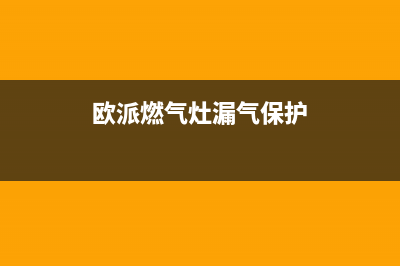 欧派燃气灶漏气保护